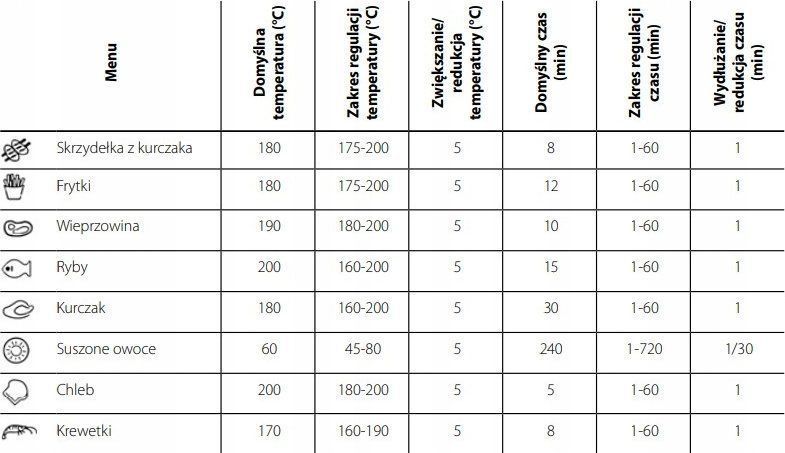 | Menu | Domyślna temperatura (°C) | Zakres regulacji temperatury (°C) | Zwiększanie/ redukcja temperatury (°C) | Domyślny czas (min) | Zakres regulacji czasu (min) | Wydłużanie/ redukcja czasu (min) |
|---|---|---|---|---|---|---|
| Skrzydełka z kurczaka | 180 | 175-200 | 5 | 8 | 1-60 | 1 |
| Frytki | 180 | 175-200 | 5 | 12 | 1-60 | 1 |
| Wieprzowina | 190 | 180-200 | 5 | 10 | 1-60 | 1 |
| Ryby | 200 | 160-200 | 5 | 15 | 1-60 | 1 |
| Kurczak | 180 | 160-200 | 5 | 30 | 1-60 | 1 |
| Suszone owoce | 60 | 45-80 | 5 | 240 | 1-720 | 1/30 |
| Chleb | 200 | 180-200 | 5 | 5 | 1-60 | 1 |
| Krewetki | 170 | 160-190 | 5 | 8 | 1-60 | 1 |